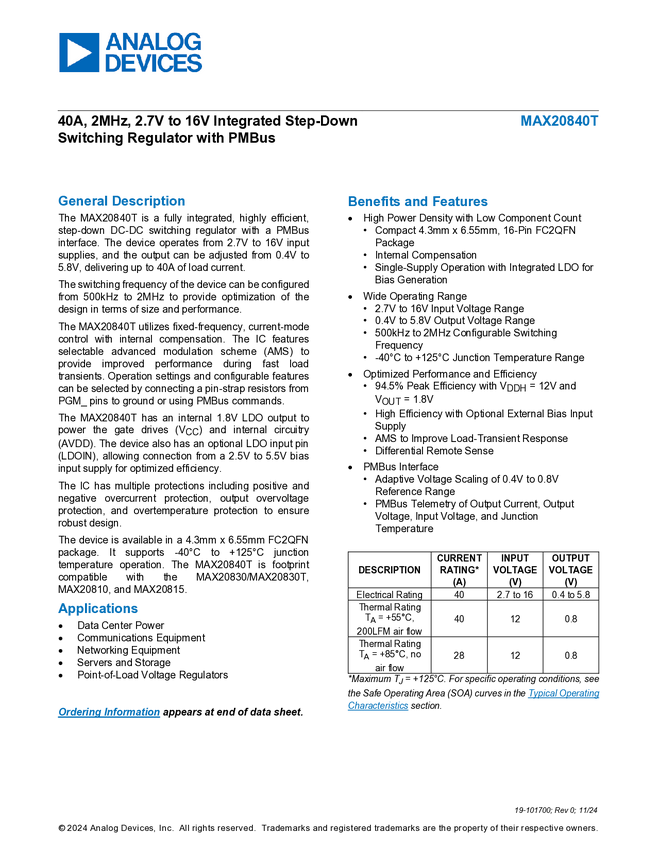 ANALOG DEVICES

40A, 2MHz, 2.7V to 16V Integrated Step-Down Switching Regulator with PMBus

MAX20840T

General Description

The MAX20840T is a fully integrated, highly efficient, step-down DC-DC switching regulator with a PMBus interface. The device operates from 2.7V to 16V input supplies, and the output can be adjusted from 0.4V to 5.8V, delivering up to 40A of load current.

The switching frequency of the device can be configured from 500kHz to 2MHz to provide optimization of the design in terms of size and performance.

The MAX20840T utilizes fixed-frequency, current-mode control with internal compensation. The IC features selectable advanced modulation scheme (AMS) to provide improved performance during fast load transients. Operation settings and configurable features can be selected by connecting a pin-strap resistors from PGM_ pins to ground or using PMBus commands.

The MAX20840T has an internal 1.8V LDO output to power the gate drives ($V_{CC}$) and internal circuitry (AVDD). The device also has an optional LDO input pin (LDOIN), allowing connection from a 2.5V to 5.5V bias input supply for optimized efficiency.

The IC has multiple protections including positive and negative overcurrent protection, output overvoltage protection, and overtemperature protection to ensure robust design.

The device is available in a 4.3mm x 6.55mm FC2QFN package. It supports -40°C to +125°C junction temperature operation. The MAX20840T is footprint compatible with the MAX20830/MAX20830T, MAX20810, and MAX20815.

Applications

• Data Center Power
• Communications Equipment
• Networking Equipment
• Servers and Storage
• Point-of-Load Voltage Regulators

Ordering Information appears at end of data sheet.

Benefits and Features

• High Power Density with Low Component Count
  • Compact 4.3mm x 6.55mm, 16-Pin FC2QFN Package
  • Internal Compensation
  • Single-Supply Operation with Integrated LDO for Bias Generation
• Wide Operating Range
  • 2.7V to 16V Input Voltage Range
  • 0.4V to 5.8V Output Voltage Range
  • 500kHz to 2MHz Configurable Switching Frequency
  • -40°C to +125°C Junction Temperature Range
• Optimized Performance and Efficiency
  • 94.5% Peak Efficiency with $V_{DDH}$ = 12V and $V_{OUT}$ = 1.8V
  • High Efficiency with Optional External Bias Input Supply
  • AMS to Improve Load-Transient Response
  • Differential Remote Sense
• PMBus Interface
  • Adaptive Voltage Scaling of 0.4V to 0.8V Reference Range
  • PMBus Telemetry of Output Current, Output Voltage, Input Voltage, and Junction Temperature

| DESCRIPTION | CURRENT RATING* (A) | INPUT VOLTAGE (V) | OUTPUT VOLTAGE (V) |
|---|---|---|---|
| Electrical Rating | 40 | 2.7 to 16 | 0.4 to 5.8 |
| Thermal Rating $T_A$ = +55°C, 200LFM air flow | 40 | 12 | 0.8 |
| Thermal Rating $T_A$ = +85°C, no air flow | 28 | 12 | 0.8 |

*Maximum $T_J$ = +125°C. For specific operating conditions, see the Safe Operating Area (SOA) curves in the Typical Operating Characteristics section.

19-101700; Rev 0; 11/24

© 2024 Analog Devices, Inc. All rights reserved. Trademarks and registered trademarks are the property of their respective owners.